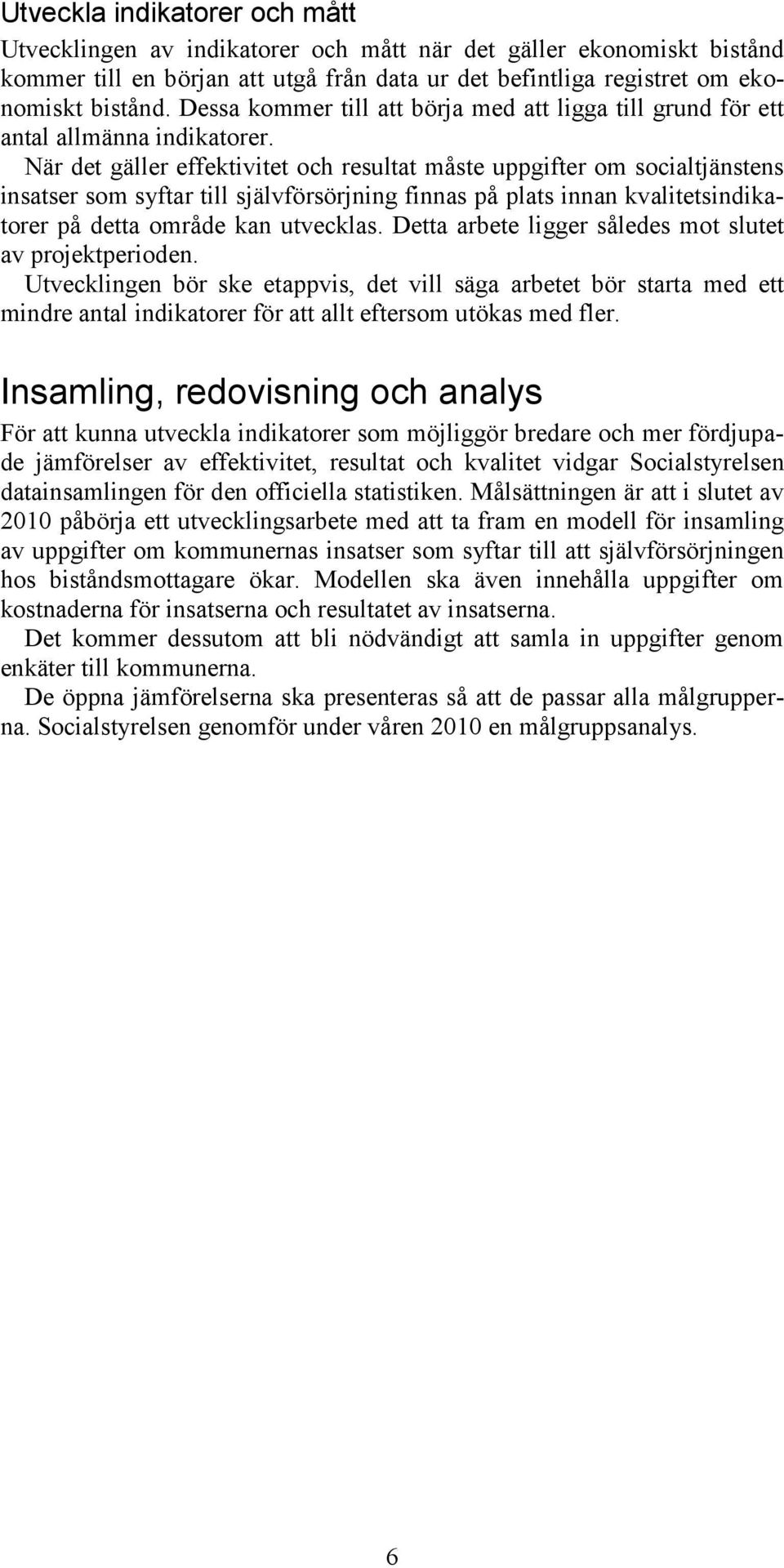 Utveckla indikatorer och mått

Utvecklingen av indikatorer och mått när det gäller ekonomiskt bistånd kommer till en början att utgå från data ur det befintliga registret om ekonomiskt bistånd. Dessa kommer till att börja med att ligga till grund för ett antal allmänna indikatorer.

När det gäller effektivitet och resultat måste uppgifter om socialtjänstens insatser som syftar till självförsörjning finnas på plats innan kvalitetsindikatorer på detta område kan utvecklas. Detta arbete ligger således mot slutet av projektperioden.

Utvecklingen bör ske etappvis, det vill säga arbetet bör starta med ett mindre antal indikatorer för att allt eftersom utökas med fler.

Insamling, redovisning och analys

För att kunna utveckla indikatorer som möjliggör bredare och mer fördjupade jämförelser av effektivitet, resultat och kvalitet vidgar Socialstyrelsen datainsamlingen för den officiella statistiken. Målsättningen är att i slutet av 2010 påbörja ett utvecklingsarbete med att ta fram en modell för insamling av uppgifter om kommunernas insatser som syftar till att självförsörjningen hos biståndsmottagare ökar. Modellen ska även innehålla uppgifter om kostnaderna för insatserna och resultatet av insatserna.

Det kommer dessutom att bli nödvändigt att samla in uppgifter genom enkäter till kommunerna.

De öppna jämförelserna ska presenteras så att de passar alla målgrupperna. Socialstyrelsen genomför under våren 2010 en målgruppsanalys.

6